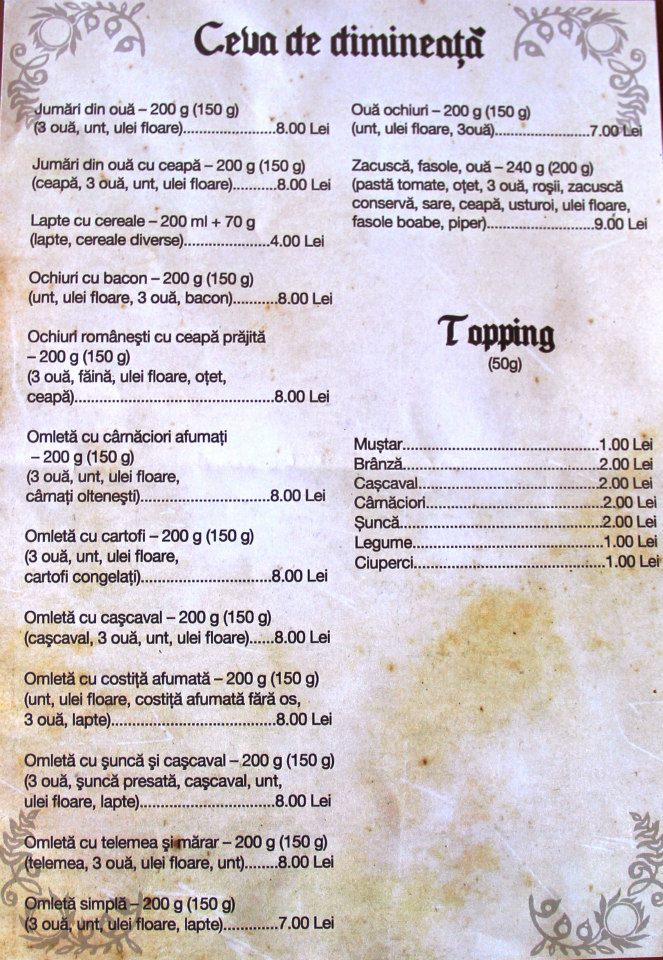 Ceva de dimineață

Jumări din ouă – 200 g (150 g)
(3 ouă, unt, ulei floare) 8.00 Lei

Jumări din ouă cu ceapă – 200 g (150 g)
(ceapă, 3 ouă, unt, ulei floare) 8.00 Lei

Lapte cu cereale – 200 ml + 70 g
(lapte, cereale diverse) 4.00 Lei

Ochiuri cu bacon – 200 g (150 g)
(unt, ulei floare, 3 ouă, bacon) 8.00 Lei

Ochiuri românești cu ceapă prăjită – 200 g (150 g)
(3 ouă, făină, ulei floare, oțet, ceapă) 8.00 Lei

Omletă cu cârnăciori afumați – 200 g (150 g)
(3 ouă, unt, ulei floare, cârnați oltenești) 8.00 Lei

Omletă cu cartofi – 200 g (150 g)
(3 ouă, unt, ulei floare, cartofi congelați) 8.00 Lei

Omletă cu cașcaval – 200 g (150 g)
(cașcaval, 3 ouă, unt, ulei floare) 8.00 Lei

Omletă cu costiță afumată – 200 g (150 g)
(unt, ulei floare, costiță afumată fără os, 3 ouă, lapte) 8.00 Lei

Omletă cu șuncă și cașcaval – 200 g (150 g)
(3 ouă, șuncă presată, cașcaval, unt, ulei floare, lapte) 8.00 Lei

Omletă cu telemea și mărar – 200 g (150 g)
(telemea, 3 ouă, ulei floare, unt) 8.00 Lei

Omletă simplă – 200 g (150 g)
(3 ouă, unt, ulei floare, lapte) 7.00 Lei

Ouă ochiuri – 200 g (150 g)
(unt, ulei floare, 3ouă) 7.00 Lei

Zacuscă, fasole, ouă – 240 g (200 g)
(pastă tomate, oțet, 3 ouă, roșii, zacuscă conservă, sare, ceapă, usturoi, ulei floare, fasole boabe, piper) 9.00 Lei

Topping
(50g)

Muștar 1.00 Lei
Brânză 2.00 Lei
Cașcaval 2.00 Lei
Cârnăciori 2.00 Lei
Șuncă 2.00 Lei
Legume 1.00 Lei
Ciuperci 1.00 Lei